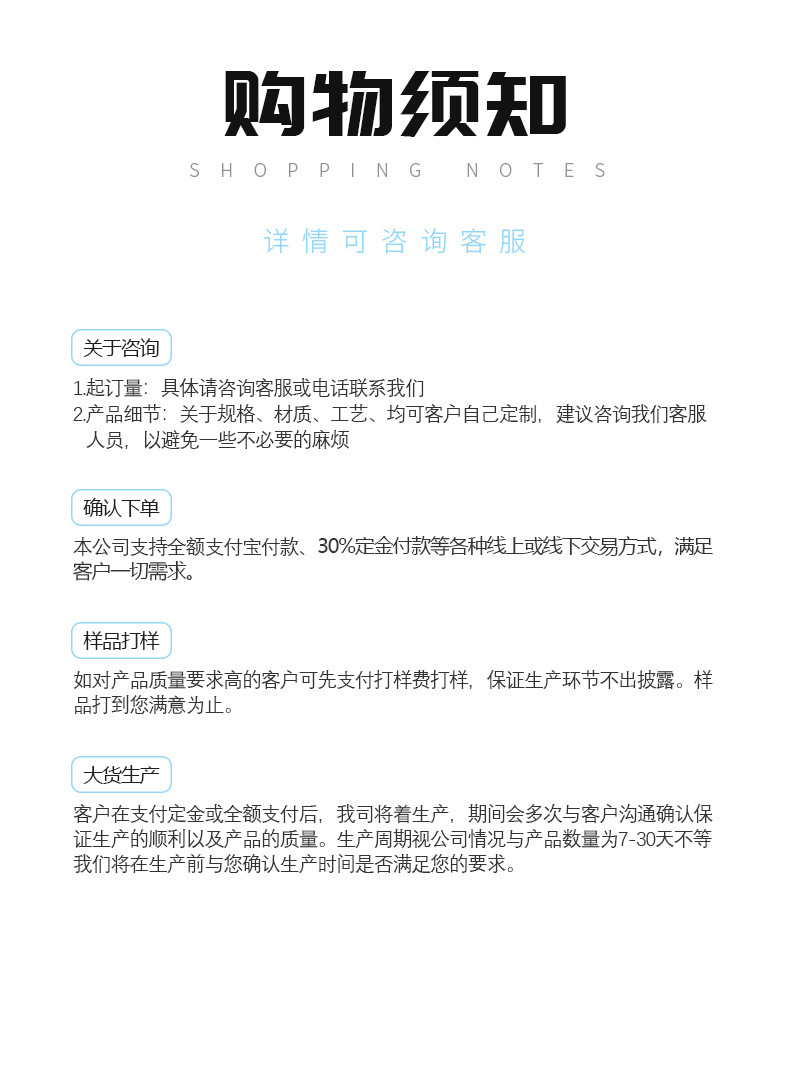 购物须知
SHOPPING NOTES

详情可咨询客服

关于咨询

1.起订量：具体请咨询客服或电话联系我们
2.产品细节：关于规格、材质、工艺、均可客户自己定制，建议咨询我们客服人员，以避免一些不必要的麻烦

确认下单

本公司支持全额支付宝付款、30%定金付款等各种线上或线下交易方式，满足客户一切需求。

样品打样

如对产品质量要求高的客户可先支付打样费打样，保证生产环节不出披露。样品打到您满意为止。

大货生产

客户在支付定金或全额支付后，我司将着生产，期间会多次与客户沟通确认保证生产的顺利以及产品的质量。生产周期视公司情况与产品数量为7-30天不等我们将在生产前与您确认生产时间是否满足您的要求。